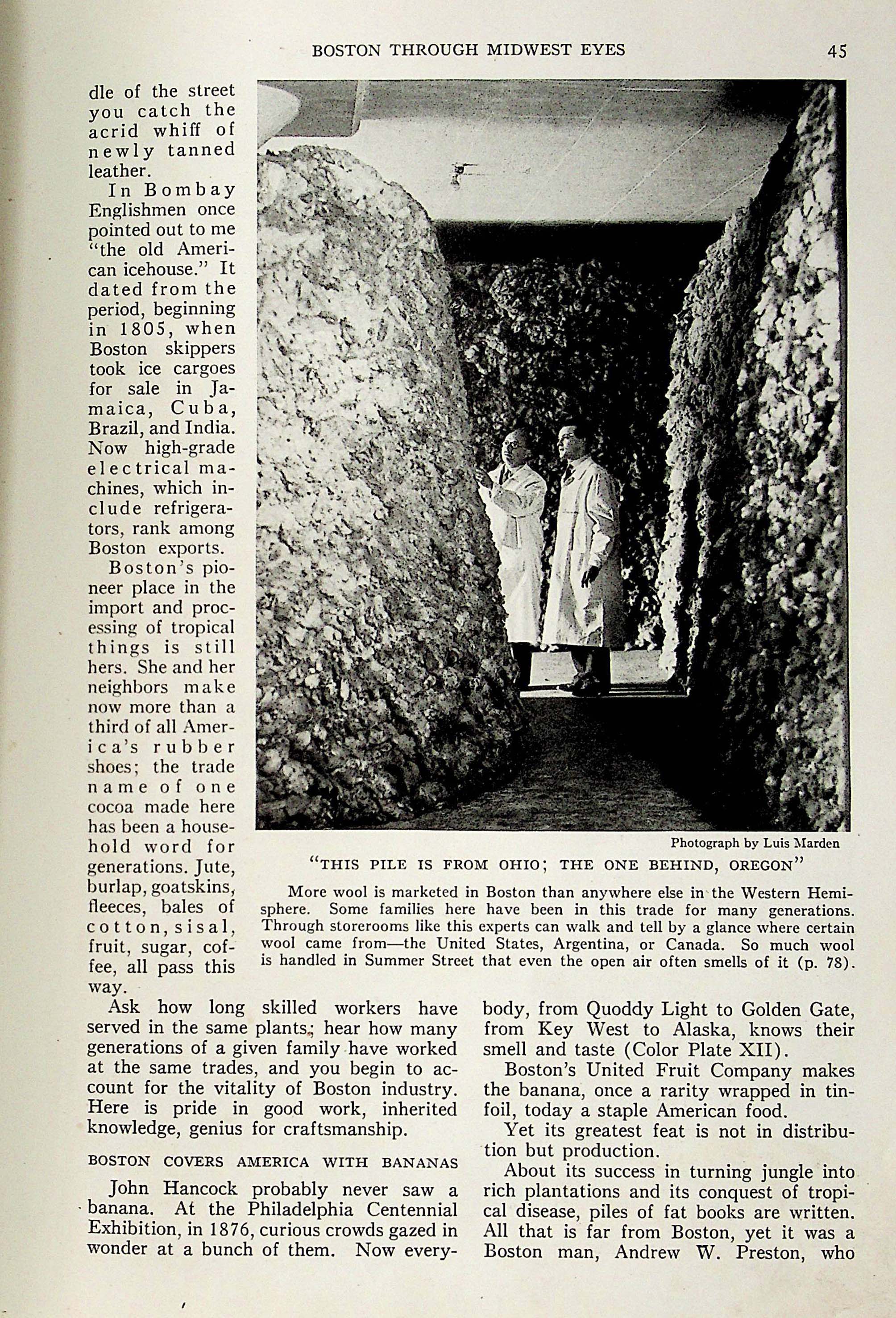 BOSTON THROUGH MIDWEST EYES 45

dle of the street you catch the acrid whiff of newly tanned leather.

In Bombay Englishmen once pointed out to me "the old American icehouse." It dated from the period, beginning in 1805, when Boston skippers took ice cargoes for sale in Jamaica, Cuba, Brazil, and India. Now high-grade electrical machines, which include refrigerators, rank among Boston exports.

Boston's pioneer place in the import and processing of tropical things is still hers. She and her neighbors make now more than a third of all America's rubber shoes; the trade name of one cocoa made here has been a household word for generations. Jute, burlap, goatskins, fleeces, bales of cotton, sisal, fruit, sugar, coffee, all pass this way.

Photograph by Luis Marden

"THIS PILE IS FROM OHIO; THE ONE BEHIND, OREGON"

More wool is marketed in Boston than anywhere else in the Western Hemisphere. Some families here have been in this trade for many generations. Through storerooms like this experts can walk and tell by a glance where certain wool came from—the United States, Argentina, or Canada. So much wool is handled in Summer Street that even the open air often smells of it (p. 78).

Ask how long skilled workers have served in the same plants; hear how many generations of a given family have worked at the same trades, and you begin to account for the vitality of Boston industry. Here is pride in good work, inherited knowledge, genius for craftsmanship.

BOSTON COVERS AMERICA WITH BANANAS

John Hancock probably never saw a banana. At the Philadelphia Centennial Exhibition, in 1876, curious crowds gazed in wonder at a bunch of them. Now everybody, from Quoddy Light to Golden Gate, from Key West to Alaska, knows their smell and taste (Color Plate XII).

Boston's United Fruit Company makes the banana, once a rarity wrapped in tinfoil, today a staple American food.

Yet its greatest feat is not in distribution but production.

About its success in turning jungle into rich plantations and its conquest of tropical disease, piles of fat books are written. All that is far from Boston, yet it was a Boston man, Andrew W. Preston, who